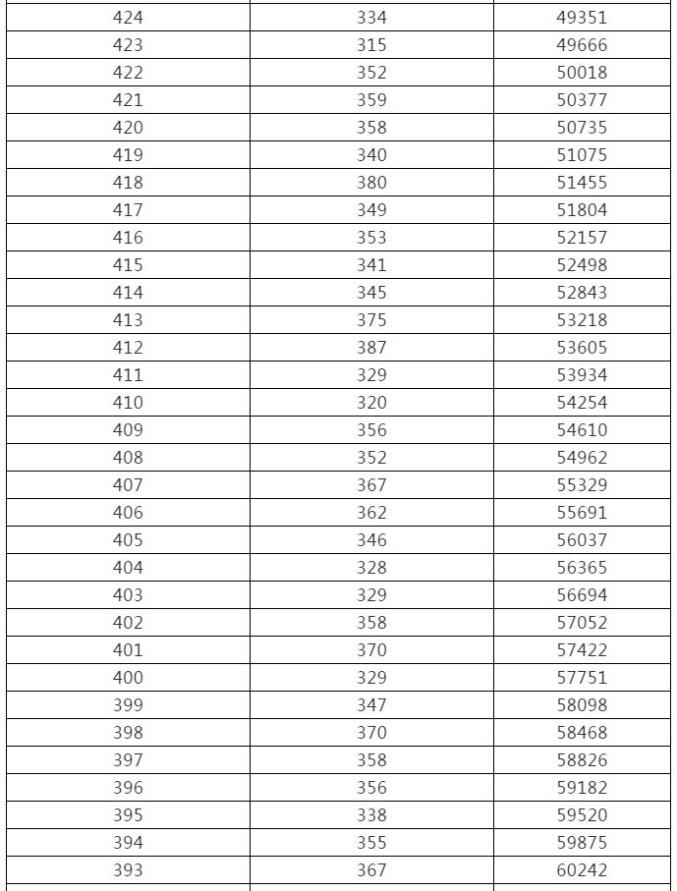 | | | |
|---|---|---|
| 424 | 334 | 49351 |
| 423 | 315 | 49666 |
| 422 | 352 | 50018 |
| 421 | 359 | 50377 |
| 420 | 358 | 50735 |
| 419 | 340 | 51075 |
| 418 | 380 | 51455 |
| 417 | 349 | 51804 |
| 416 | 353 | 52157 |
| 415 | 341 | 52498 |
| 414 | 345 | 52843 |
| 413 | 375 | 53218 |
| 412 | 387 | 53605 |
| 411 | 329 | 53934 |
| 410 | 320 | 54254 |
| 409 | 356 | 54610 |
| 408 | 352 | 54962 |
| 407 | 367 | 55329 |
| 406 | 362 | 55691 |
| 405 | 346 | 56037 |
| 404 | 328 | 56365 |
| 403 | 329 | 56694 |
| 402 | 358 | 57052 |
| 401 | 370 | 57422 |
| 400 | 329 | 57751 |
| 399 | 347 | 58098 |
| 398 | 370 | 58468 |
| 397 | 358 | 58826 |
| 396 | 356 | 59182 |
| 395 | 338 | 59520 |
| 394 | 355 | 59875 |
| 393 | 367 | 60242 |